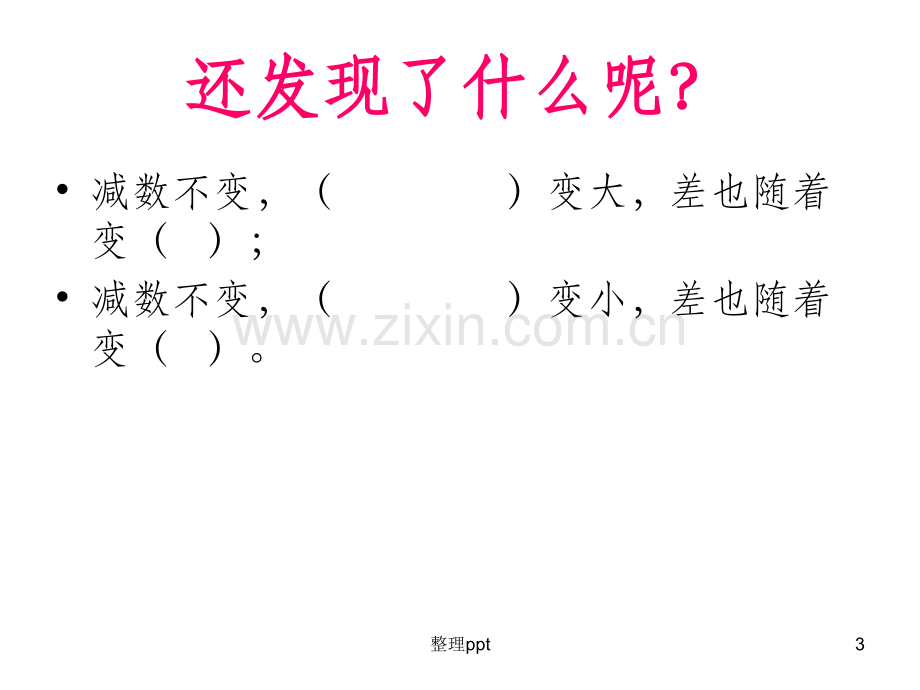 还发现了什么呢?

• 减数不变，（　　　　　）变大，差也随着变（　）；

• 减数不变，（　　　　　）变小，差也随着变（　）。

www.zixin.com.cn

整理ppt

3